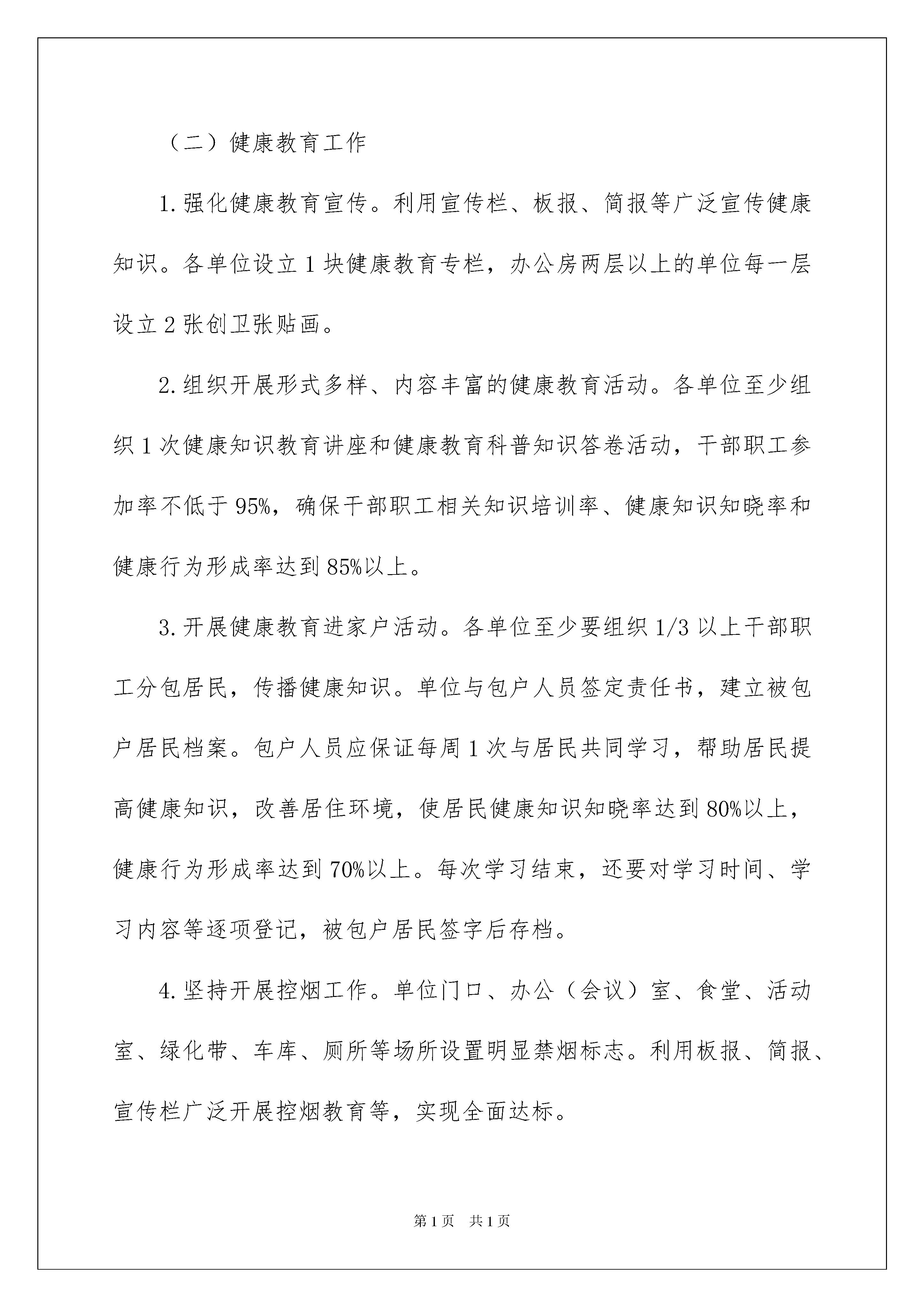 （二）健康教育工作

1.强化健康教育宣传。利用宣传栏、板报、简报等广泛宣传健康知识。各单位设立1块健康教育专栏，办公房两层以上的单位每一层设立2张创卫张贴画。

2.组织开展形式多样、内容丰富的健康教育活动。各单位至少组织1次健康知识教育讲座和健康教育科普知识答卷活动，干部职工参加率不低于95%，确保干部职工相关知识培训率、健康知识知晓率和健康行为形成率达到85%以上。

3.开展健康教育进家户活动。各单位至少要组织1/3以上干部职工分包居民，传播健康知识。单位与包户人员签定责任书，建立被包户居民档案。包户人员应保证每周1次与居民共同学习，帮助居民提高健康知识，改善居住环境，使居民健康知识知晓率达到80%以上，健康行为形成率达到70%以上。每次学习结束，还要对学习时间、学习内容等逐项登记，被包户居民签字后存档。

4.坚持开展控烟工作。单位门口、办公（会议）室、食堂、活动室、绿化带、车库、厕所等场所设置明显禁烟标志。利用板报、简报、宣传栏广泛开展控烟教育等，实现全面达标。

第1页 共1页